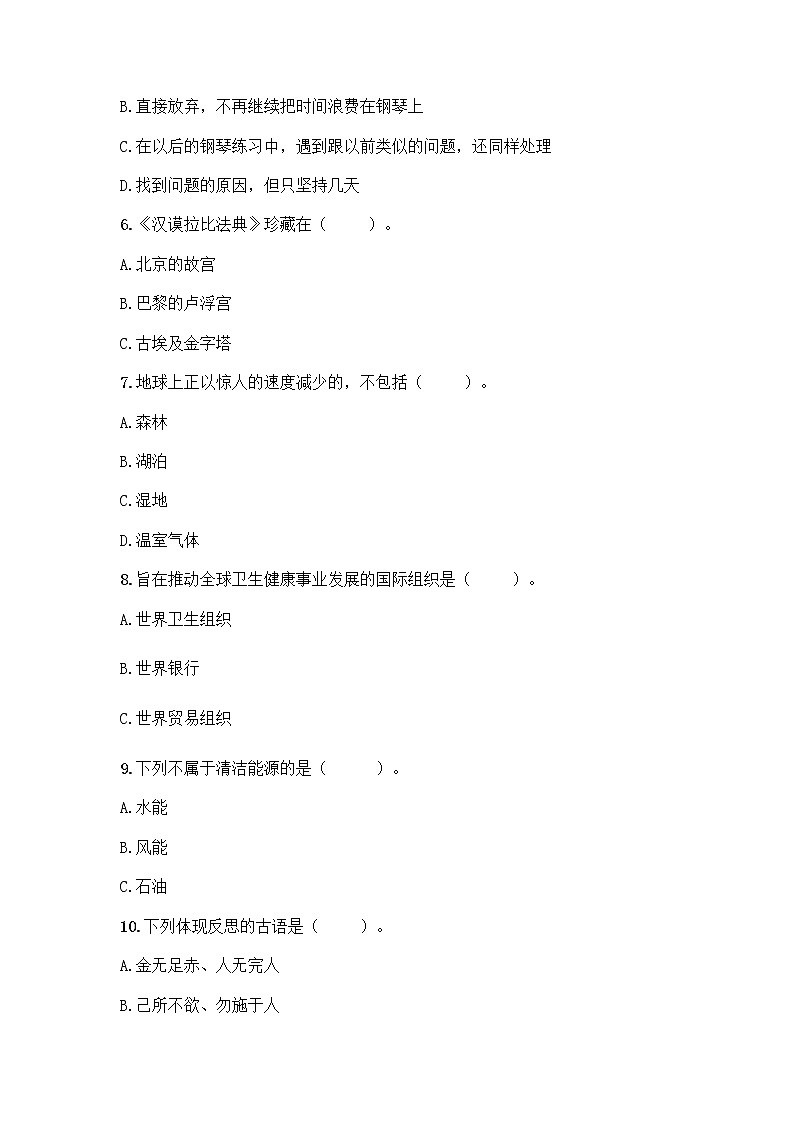 B.直接放弃，不再继续把时间浪费在钢琴上

C.在以后的钢琴练习中，遇到跟以前类似的问题，还同样处理

D.找到问题的原因，但只坚持几天

6.《汉谟拉比法典》珍藏在（　　）。

A.北京的故宫

B.巴黎的卢浮宫

C.古埃及金字塔

7.地球上正以惊人的速度减少的，不包括（　　）。

A.森林

B.湖泊

C.湿地

D.温室气体

8.旨在推动全球卫生健康事业发展的国际组织是（　　）。

A.世界卫生组织

B.世界银行

C.世界贸易组织

9.下列不属于清洁能源的是（　　）。

A.水能

B.风能

C.石油

10.下列体现反思的古语是（　　）。

A.金无足赤、人无完人

B.己所不欲、勿施于人